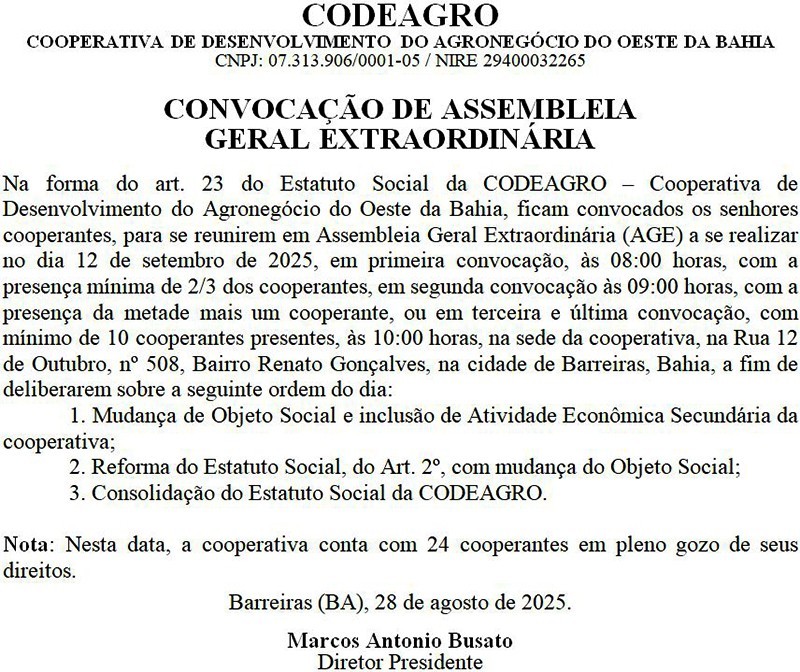 CODEAGRO
COOPERATIVA DE DESENVOLVIMENTO DO AGRONEGÓCIO DO OESTE DA BAHIA
CNPJ: 07.313.906/0001-05 / NIRE 29400032265

CONVOCAÇÃO DE ASSEMBLEIA GERAL EXTRAORDINÁRIA

Na forma do art. 23 do Estatuto Social da CODEAGRO – Cooperativa de Desenvolvimento do Agronegócio do Oeste da Bahia, ficam convocados os senhores cooperantes, para se reunirem em Assembleia Geral Extraordinária (AGE) a se realizar no dia 12 de setembro de 2025, em primeira convocação, às 08:00 horas, com a presença mínima de 2/3 dos cooperantes, em segunda convocação às 09:00 horas, com a presença da metade mais um cooperante, ou em terceira e última convocação, com mínimo de 10 cooperantes presentes, às 10:00 horas, na sede da cooperativa, na Rua 12 de Outubro, nº 508, Bairro Renato Gonçalves, na cidade de Barreiras, Bahia, a fim de deliberarem sobre a seguinte ordem do dia:
1. Mudança de Objeto Social e inclusão de Atividade Econômica Secundária da cooperativa;
2. Reforma do Estatuto Social, do Art. 2º, com mudança do Objeto Social;
3. Consolidação do Estatuto Social da CODEAGRO.

Nota: Nesta data, a cooperativa conta com 24 cooperantes em pleno gozo de seus direitos.

Barreiras (BA), 28 de agosto de 2025.

Marcos Antonio Busato
Diretor Presidente